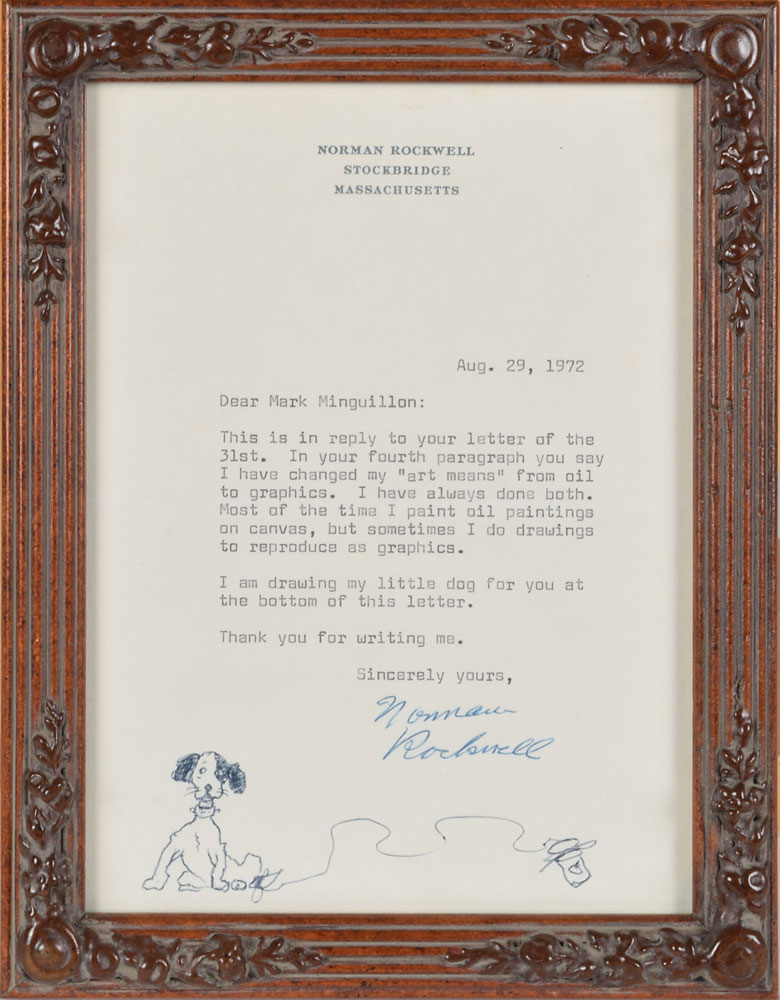 NORMAN ROCKWELL
STOCKBRIDGE
MASSACHUSETTS

Aug. 29, 1972

Dear Mark Minguillon:

This is in reply to your letter of the 31st. In your fourth paragraph you say I have changed my "art means" from oil to graphics. I have always done both. Most of the time I paint oil paintings on canvas, but sometimes I do drawings to reproduce as graphics.

I am drawing my little dog for you at the bottom of this letter.

Thank you for writing me.

Sincerely yours,

Norman Rockwell